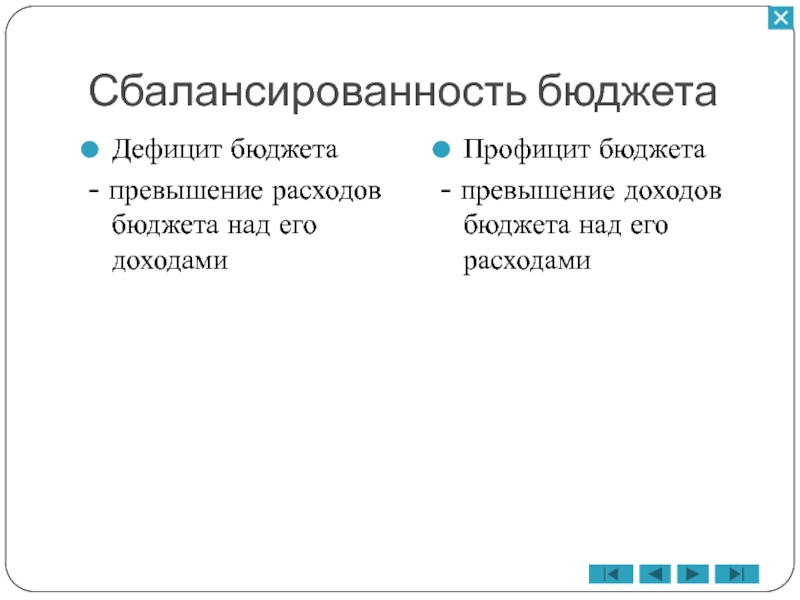 Сбалансированность бюджета

Дефицит бюджета

- превышение расходов бюджета над его доходами

Профицит бюджета

- превышение доходов бюджета над его расходами